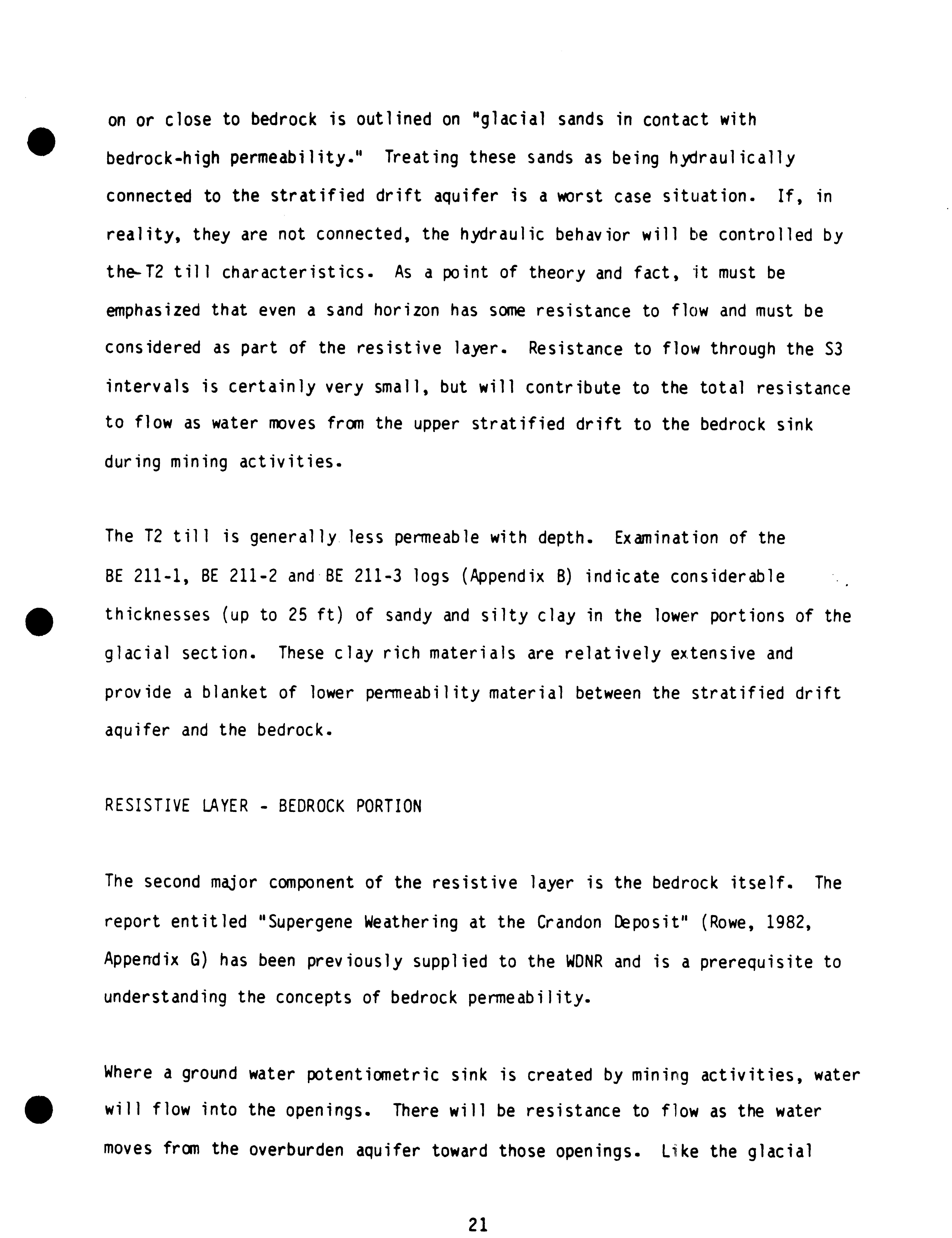 on or close to bedrock is outlined on "glacial sands in contact with bedrock-high permeability." Treating these sands as being hydraulically connected to the stratified drift aquifer is a worst case situation. If, in reality, they are not connected, the hydraulic behavior will be controlled by the T2 till characteristics. As a point of theory and fact, it must be emphasized that even a sand horizon has some resistance to flow and must be considered as part of the resistive layer. Resistance to flow through the S3 intervals is certainly very small, but will contribute to the total resistance to flow as water moves from the upper stratified drift to the bedrock sink during mining activities.

The T2 till is generally less permeable with depth. Examination of the BE 211-1, BE 211-2 and BE 211-3 logs (Appendix B) indicate considerable thicknesses (up to 25 ft) of sandy and silty clay in the lower portions of the glacial section. These clay rich materials are relatively extensive and provide a blanket of lower permeability material between the stratified drift aquifer and the bedrock.

RESISTIVE LAYER - BEDROCK PORTION

The second major component of the resistive layer is the bedrock itself. The report entitled "Supergene Weathering at the Crandon Deposit" (Rowe, 1982, Appendix G) has been previously supplied to the WDNR and is a prerequisite to understanding the concepts of bedrock permeability.

Where a ground water potentiometric sink is created by mining activities, water will flow into the openings. There will be resistance to flow as the water moves from the overburden aquifer toward those openings. Like the glacial

21